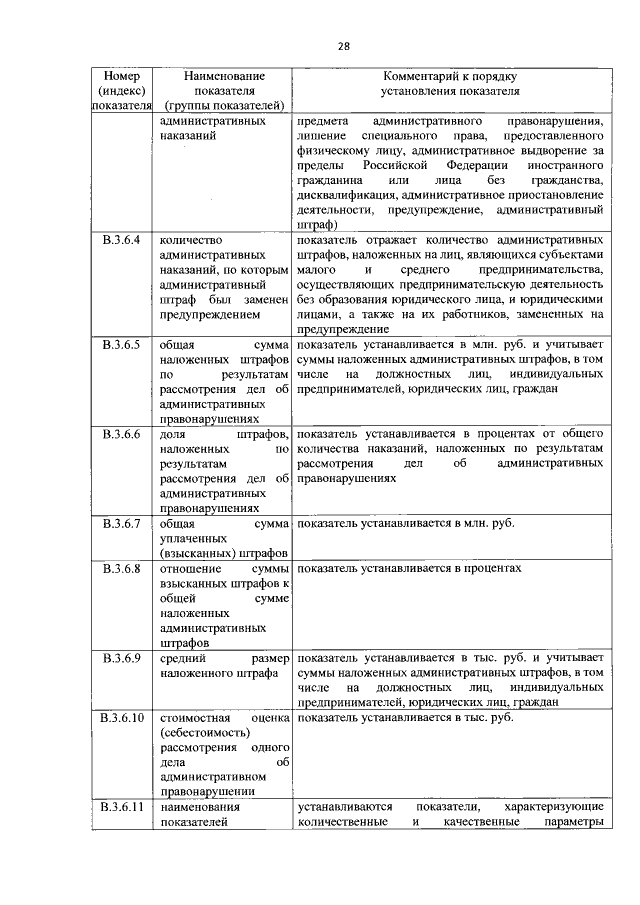 28

| Номер (индекс) показателя | Наименование показателя (группы показателей) | Комментарий к порядку установления показателя |
|---|---|---|
| | административных наказаний | предмета административного правонарушения, лишение специального права, предоставленного физическому лицу, административное выдворение за пределы Российской Федерации иностранного гражданина или лица без гражданства, дисквалификация, административное приостановление деятельности, предупреждение, административный штраф) |
| В.3.6.4 | количество административных наказаний, по которым административный штраф был заменен предупреждением | показатель отражает количество административных штрафов, наложенных на лиц, являющихся субъектами малого и среднего предпринимательства, осуществляющих предпринимательскую деятельность без образования юридического лица, и юридическими лицами, а также на их работников, замененных на предупреждение |
| В.3.6.5 | общая сумма наложенных штрафов по результатам рассмотрения дел об административных правонарушениях | показатель устанавливается в млн. руб. и учитывает суммы наложенных административных штрафов, в том числе на должностных лиц, индивидуальных предпринимателей, юридических лиц, граждан |
| В.3.6.6 | доля штрафов, наложенных по результатам рассмотрения дел об административных правонарушениях | показатель устанавливается в процентах от общего количества наказаний, наложенных по результатам рассмотрения дел об административных правонарушениях |
| В.3.6.7 | общая сумма уплаченных (взысканных) штрафов | показатель устанавливается в млн. руб. |
| В.3.6.8 | отношение суммы взысканных штрафов к общей сумме наложенных административных штрафов | показатель устанавливается в процентах |
| В.3.6.9 | средний размер наложенного штрафа | показатель устанавливается в тыс. руб. и учитывает суммы наложенных административных штрафов, в том числе на должностных лиц, индивидуальных предпринимателей, юридических лиц, граждан |
| В.3.6.10 | стоимостная оценка (себестоимость) рассмотрения одного дела об административном правонарушении | показатель устанавливается в тыс. руб. |
| В.3.6.11 | наименования показателей | устанавливаются показатели, характеризующие количественные и качественные параметры |